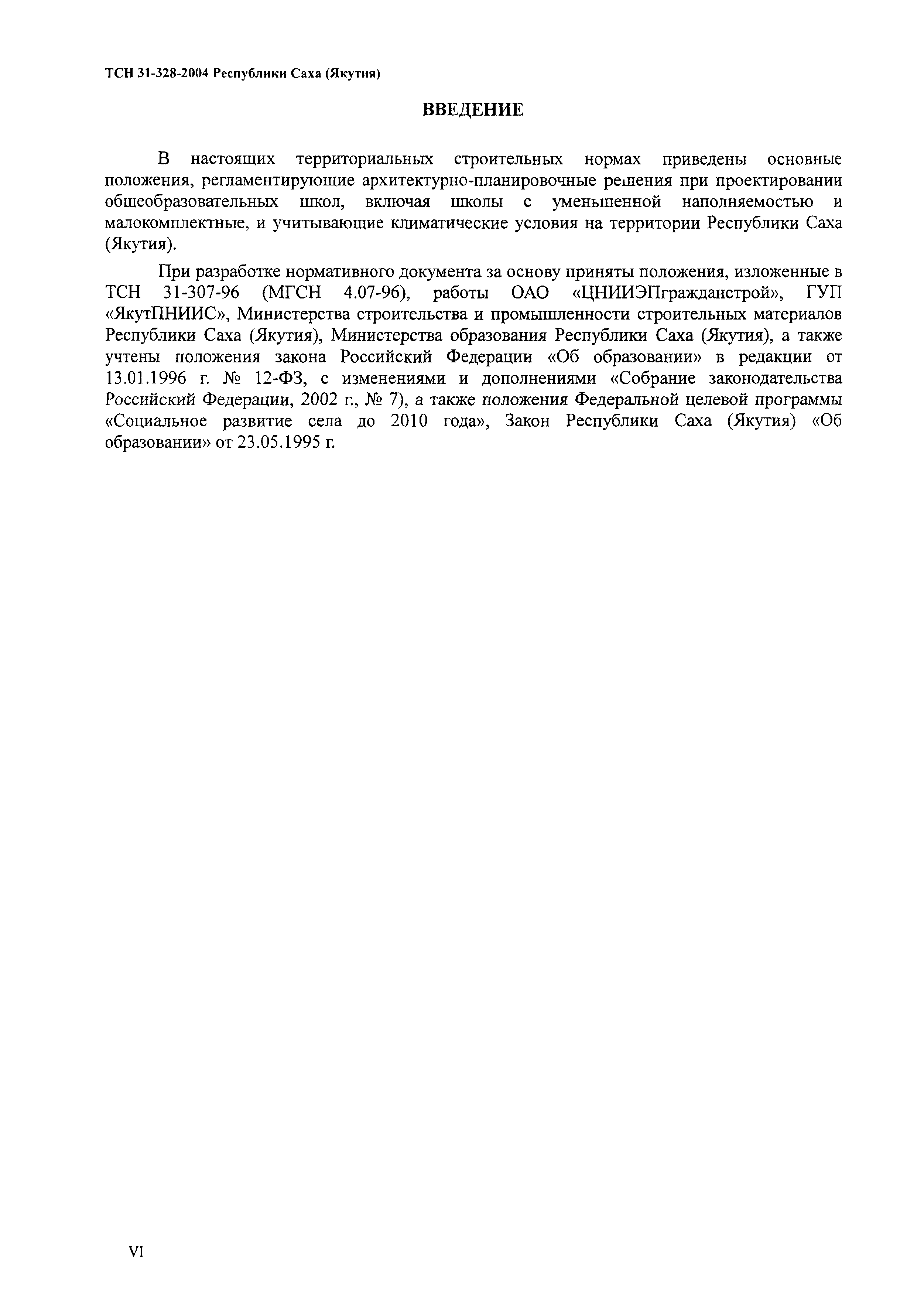 ТСН 31-328-2004 Республики Саха (Якутия)

ВВЕДЕНИЕ

В настоящих территориальных строительных нормах приведены основные положения, регламентирующие архитектурно-планировочные решения при проектировании общеобразовательных школ, включая школы с уменьшенной наполняемостью и малокомплектные, и учитывающие климатические условия на территории Республики Саха (Якутия).

При разработке нормативного документа за основу приняты положения, изложенные в ТСН 31-307-96 (МГСН 4.07-96), работы ОАО «ЦНИИЭПгражданстрой», ГУП «ЯкутПНИИС», Министерства строительства и промышленности строительных материалов Республики Саха (Якутия), Министерства образования Республики Саха (Якутия), а также учтены положения закона Российский Федерации «Об образовании» в редакции от 13.01.1996 г. № 12-ФЗ, с изменениями и дополнениями «Собрание законодательства Российский Федерации, 2002 г., № 7), а также положения Федеральной целевой программы «Социальное развитие села до 2010 года», Закон Республики Саха (Якутия) «Об образовании» от 23.05.1995 г.

VI